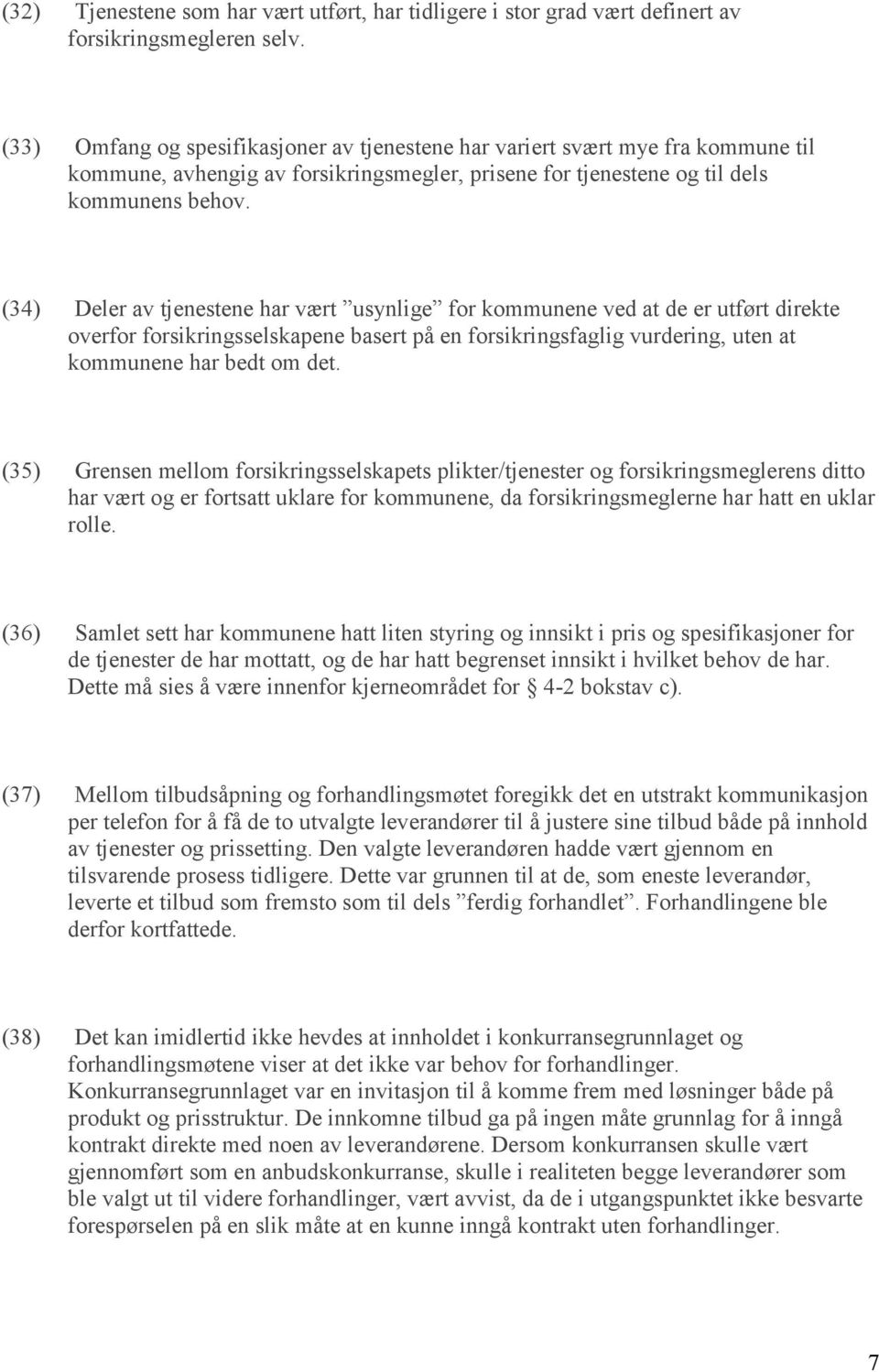 (32) Tjenestene som har vært utført, har tidligere i stor grad vært definert av forsikringsmegleren selv.

(33) Omfang og spesifikasjoner av tjenestene har variert svært mye fra kommune til kommune, avhengig av forsikringsmegler, prisene for tjenestene og til dels kommunens behov.

(34) Deler av tjenestene har vært ”usynlige” for kommunene ved at de er utført direkte overfor forsikringsselskapene basert på en forsikringsfaglig vurdering, uten at kommunene har bedt om det.

(35) Grensen mellom forsikringsselskapets plikter/tjenester og forsikringsmeglerens ditto har vært og er fortsatt uklare for kommunene, da forsikringsmeglerne har hatt en uklar rolle.

(36) Samlet sett har kommunene hatt liten styring og innsikt i pris og spesifikasjoner for de tjenester de har mottatt, og de har hatt begrenset innsikt i hvilket behov de har. Dette må sies å være innenfor kjerneområdet for § 4-2 bokstav c).

(37) Mellom tilbudsåpning og forhandlingsmøtet foregikk det en utstrakt kommunikasjon per telefon for å få de to utvalgte leverandører til å justere sine tilbud både på innhold av tjenester og prissetting. Den valgte leverandøren hadde vært gjennom en tilsvarende prosess tidligere. Dette var grunnen til at de, som eneste leverandør, leverte et tilbud som fremsto som til dels ”ferdig forhandlet”. Forhandlingene ble derfor kortfattede.

(38) Det kan imidlertid ikke hevdes at innholdet i konkurransegrunnlaget og forhandlingsmøtene viser at det ikke var behov for forhandlinger. Konkurransegrunnlaget var en invitasjon til å komme frem med løsninger både på produkt og prisstruktur. De innkomne tilbud ga på ingen måte grunnlag for å inngå kontrakt direkte med noen av leverandørene. Dersom konkurransen skulle vært gjennomført som en anbudskonkurranse, skulle i realiteten begge leverandører som ble valgt ut til videre forhandlinger, vært avvist, da de i utgangspunktet ikke besvarte forespørselen på en slik måte at en kunne inngå kontrakt uten forhandlinger.

7